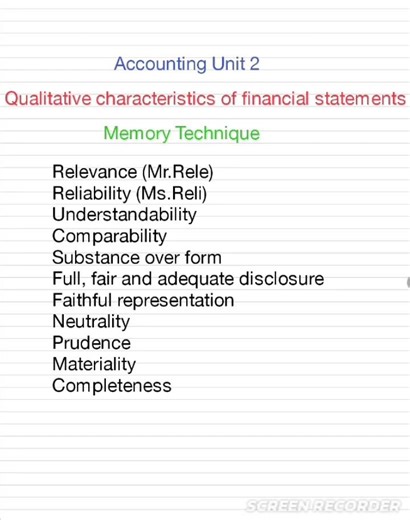 Accounting Unit 2

Qualitative characteristics of financial statements

Memory Technique

Relevance (Mr.Rele)
Reliability (Ms.Reli)
Understandability
Comparability
Substance over form
Full, fair and adequate disclosure
Faithful representation
Neutrality
Prudence
Materiality
Completeness

SCREEN RECORDER